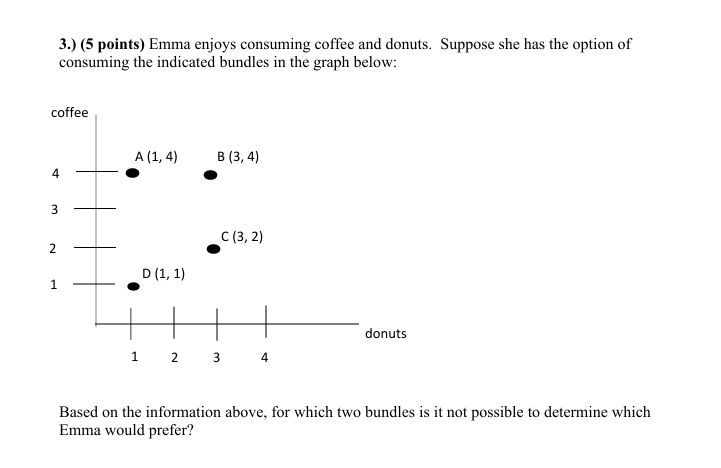 3.) (5 points) Emma enjoys consuming coffee and donuts. Suppose she has the option of consuming the indicated bundles in the graph below:

coffee

A (1, 4)

B (3, 4)

4

3

C (3, 2)

2

D (1, 1)

1

donuts

1 2 3 4

Based on the information above, for which two bundles is it not possible to determine which Emma would prefer?